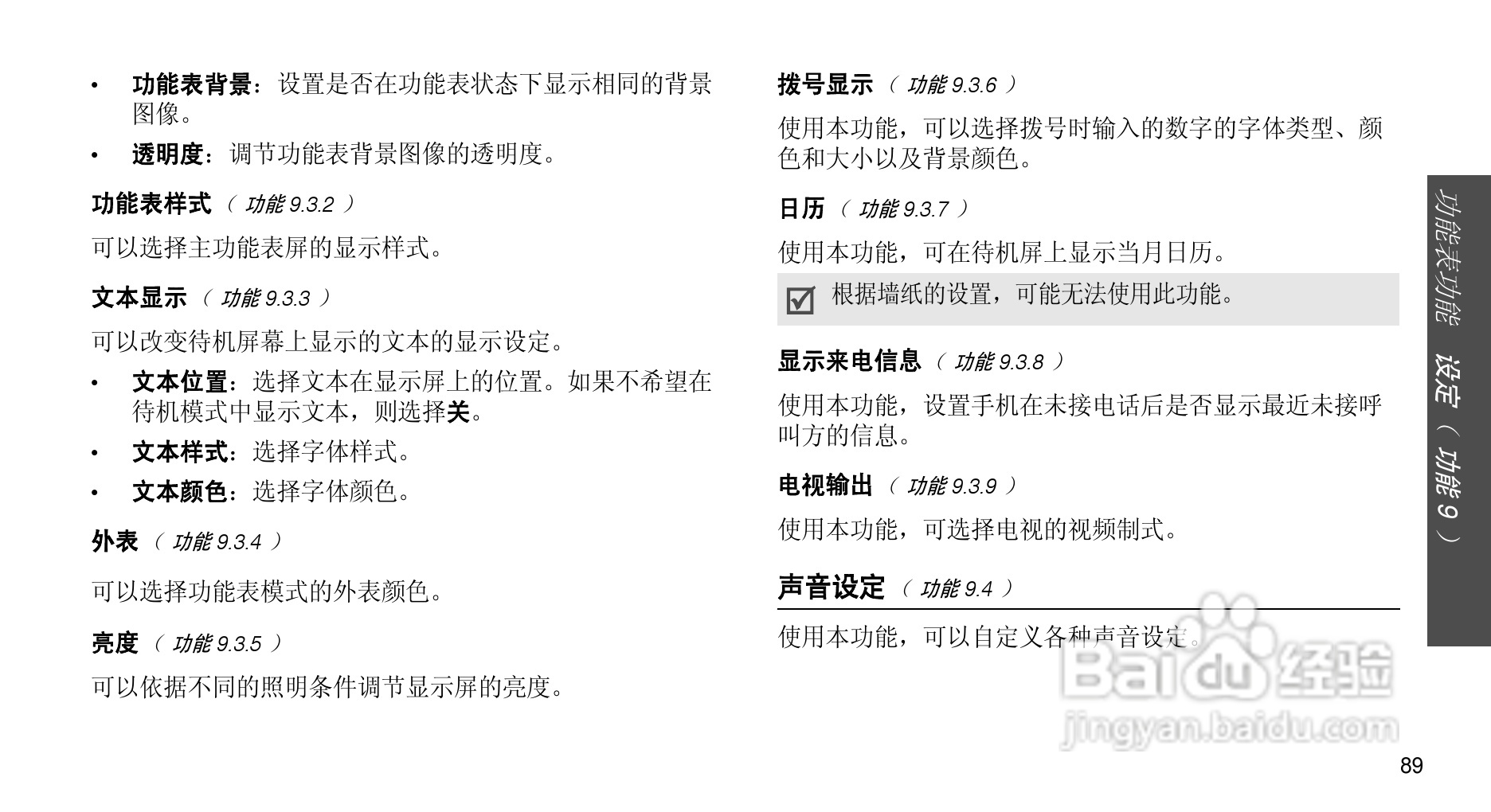 • 功能表背景：设置是否在功能表状态下显示相同的背景图像。

• 透明度：调节功能表背景图像的透明度。

功能表样式（功能9.3.2）

可以选择主功能表屏的显示样式。

文本显示（功能9.3.3）

可以改变待机屏幕上显示的文本的显示设定。

• 文本位置：选择文本在显示屏上的位置。如果不希望在待机模式中显示文本，则选择关。

• 文本样式：选择字体样式。

• 文本颜色：选择字体颜色。

外表（功能9.3.4）

可以选择功能表模式的外表颜色。

亮度（功能9.3.5）

可以依据不同的照明条件调节显示屏的亮度。

拨号显示（功能9.3.6）

使用本功能，可以选择拨号时输入的数字的字体类型、颜色和大小以及背景颜色。

日历（功能9.3.7）

使用本功能，可在待机屏上显示当月日历。

☑ 根据墙纸的设置，可能无法使用此功能。

显示来电信息（功能9.3.8）

使用本功能，设置手机在未接电话后是否显示最近未接呼叫方的信息。

电视输出（功能9.3.9）

使用本功能，可选择电视的视频制式。

声音设定（功能9.4）

使用本功能，可以自定义各种声音设定。

功能表功能 设定（功能9）

89

Baidu经验
jingyan.baidu.com